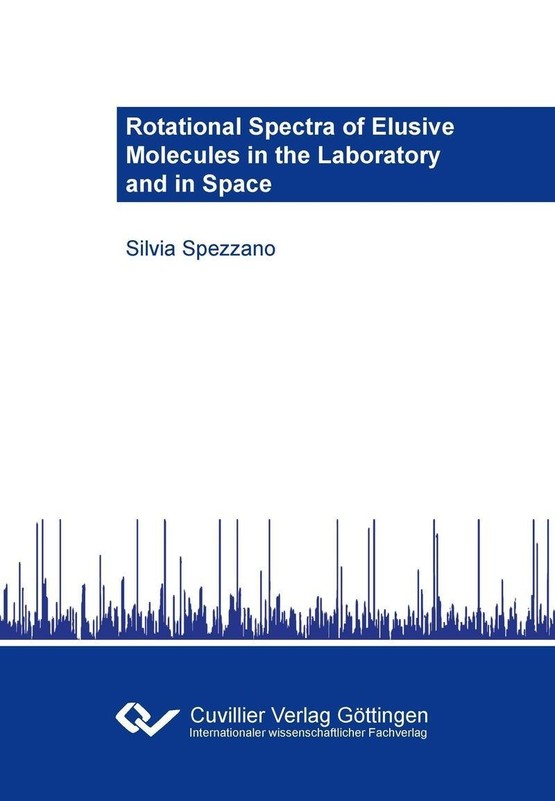 Rotational Spectra of Elusive Molecules in the Laboratory and in Space

Silvia Spezzano

Cuvillier Verlag Göttingen
Internationaler wissenschaftlicher Fachverlag